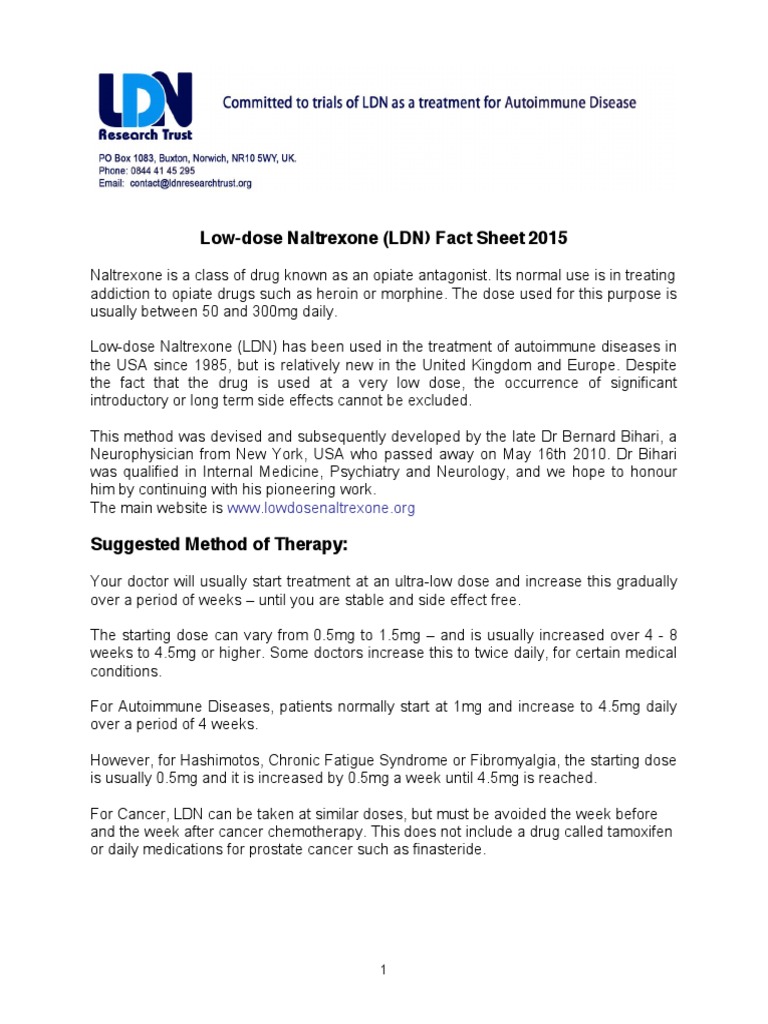 LDN
Research Trust

Committed to trials of LDN as a treatment for Autoimmune Disease

PO Box 1083, Buxton, Norwich, NR10 5WY, UK.
Phone: 0844 41 45 295
Email: contact@ldnresearchtrust.org

Low-dose Naltrexone (LDN) Fact Sheet 2015

Naltrexone is a class of drug known as an opiate antagonist. Its normal use is in treating addiction to opiate drugs such as heroin or morphine. The dose used for this purpose is usually between 50 and 300mg daily.

Low-dose Naltrexone (LDN) has been used in the treatment of autoimmune diseases in the USA since 1985, but is relatively new in the United Kingdom and Europe. Despite the fact that the drug is used at a very low dose, the occurrence of significant introductory or long term side effects cannot be excluded.

This method was devised and subsequently developed by the late Dr Bernard Bihari, a Neurophysician from New York, USA who passed away on May 16th 2010. Dr Bihari was qualified in Internal Medicine, Psychiatry and Neurology, and we hope to honour him by continuing with his pioneering work.
The main website is www.lowdosenaltrexone.org

Suggested Method of Therapy:

Your doctor will usually start treatment at an ultra-low dose and increase this gradually over a period of weeks – until you are stable and side effect free.

The starting dose can vary from 0.5mg to 1.5mg – and is usually increased over 4 - 8 weeks to 4.5mg or higher. Some doctors increase this to twice daily, for certain medical conditions.

For Autoimmune Diseases, patients normally start at 1mg and increase to 4.5mg daily over a period of 4 weeks.

However, for Hashimotos, Chronic Fatigue Syndrome or Fibromyalgia, the starting dose is usually 0.5mg and it is increased by 0.5mg a week until 4.5mg is reached.

For Cancer, LDN can be taken at similar doses, but must be avoided the week before and the week after cancer chemotherapy. This does not include a drug called tamoxifen or daily medications for prostate cancer such as finasteride.

1